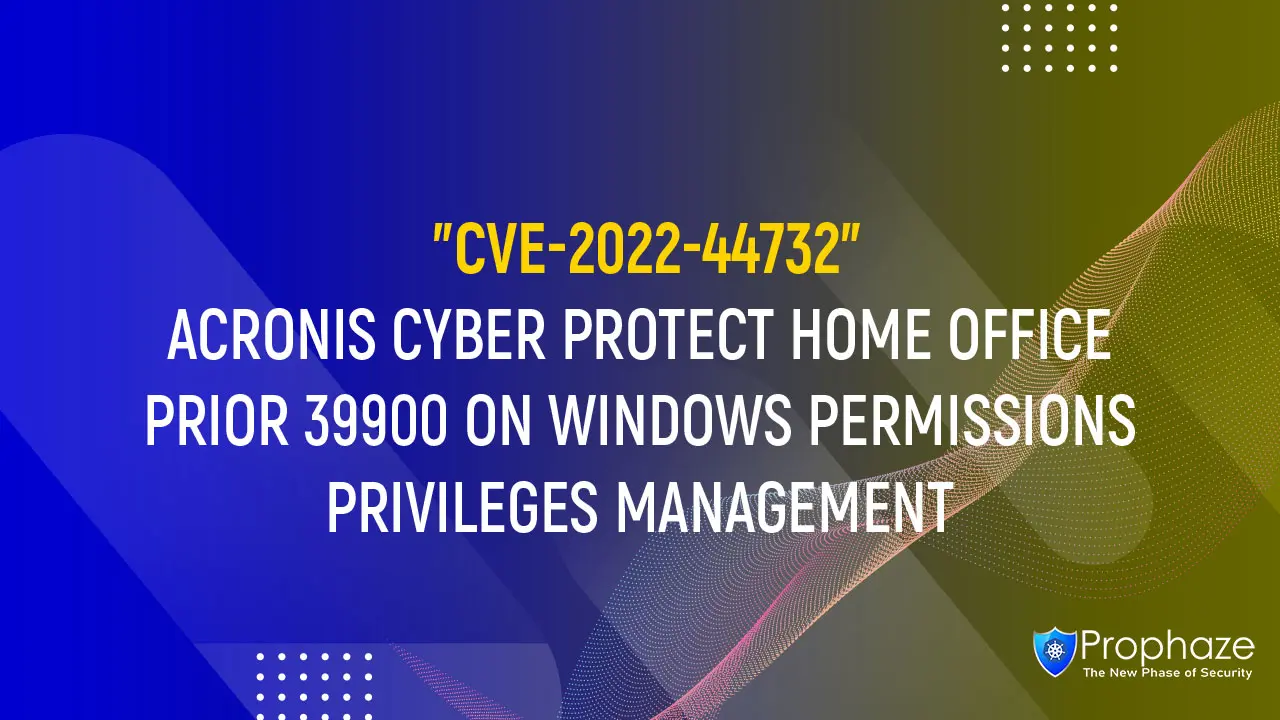 "CVE-2022-44732"
ACRONIS CYBER PROTECT HOME OFFICE PRIOR 39900 ON WINDOWS PERMISSIONS PRIVILEGES MANAGEMENT

Prophaze
The New Phase of Security